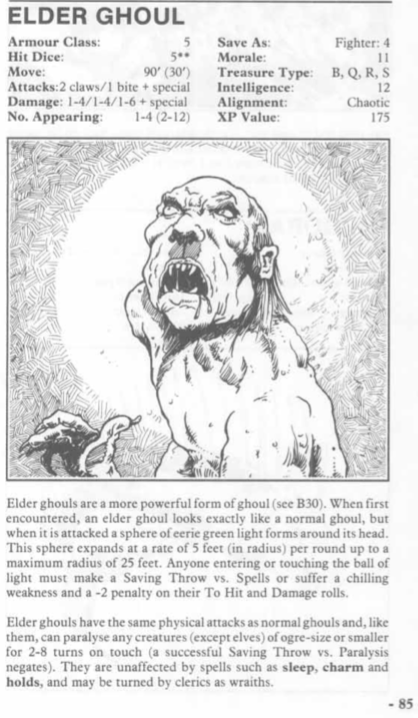 ELDER GHOUL

Armour Class: 5
Hit Dice: 5**
Move: 90' (30')
Attacks: 2 claws/1 bite + special
Damage: 1-4/1-4/1-6 + special
No. Appearing: 1-4 (2-12)

Save As: Fighter: 4
Morale: 11
Treasure Type: B, Q, R, S
Intelligence: 12
Alignment: Chaotic
XP Value: 175

Elder ghouls are a more powerful form of ghoul (see B30). When first encountered, an elder ghoul looks exactly like a normal ghoul, but when it is attacked a sphere of eerie green light forms around its head. This sphere expands at a rate of 5 feet (in radius) per round up to a maximum radius of 25 feet. Anyone entering or touching the ball of light must make a Saving Throw vs. Spells or suffer a chilling weakness and a -2 penalty on their To Hit and Damage rolls.

Elder ghouls have the same physical attacks as normal ghouls and, like them, can paralyse any creatures (except elves) of ogre-size or smaller for 2-8 turns on touch (a successful Saving Throw vs. Paralysis negates). They are unaffected by spells such as sleep, charm and holds, and may be turned by clerics as wraiths.

- 85